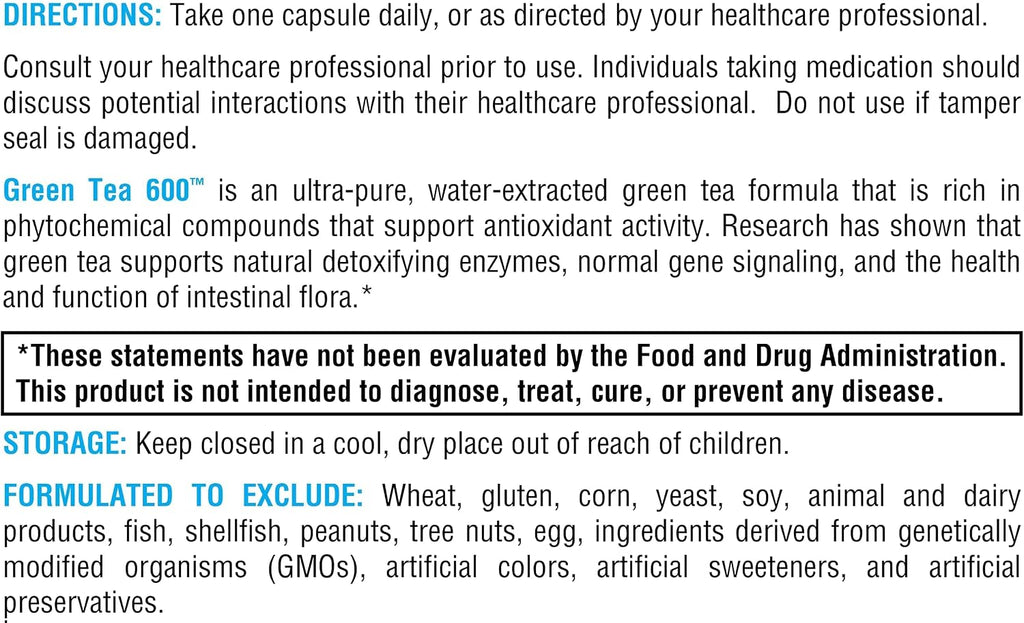 DIRECTIONS: Take one capsule daily, or as directed by your healthcare professional.

Consult your healthcare professional prior to use. Individuals taking medication should discuss potential interactions with their healthcare professional. Do not use if tamper seal is damaged.

Green Tea 600™ is an ultra-pure, water-extracted green tea formula that is rich in phytochemical compounds that support antioxidant activity. Research has shown that green tea supports natural detoxifying enzymes, normal gene signaling, and the health and function of intestinal flora.*

*These statements have not been evaluated by the Food and Drug Administration. This product is not intended to diagnose, treat, cure, or prevent any disease.

STORAGE: Keep closed in a cool, dry place out of reach of children.

FORMULATED TO EXCLUDE: Wheat, gluten, corn, yeast, soy, animal and dairy products, fish, shellfish, peanuts, tree nuts, egg, ingredients derived from genetically modified organisms (GMOs), artificial colors, artificial sweeteners, and artificial preservatives.